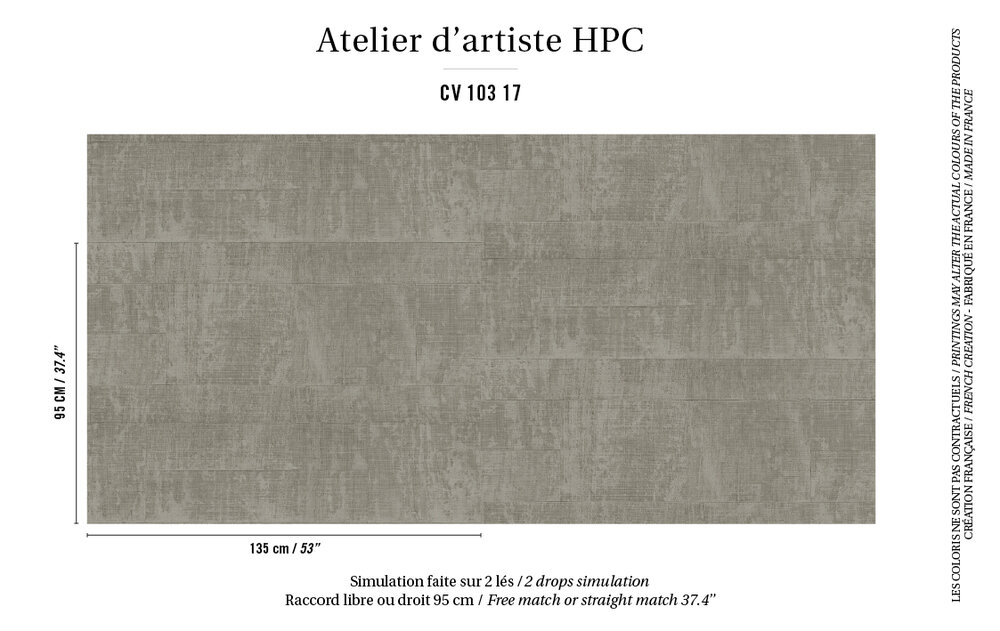 Atelier d'artiste HPC

CV 103 17

95 CM / 37.4"

135 cm / 53"

Simulation faite sur 2 lés / 2 drops simulation
Raccord libre ou droit 95 cm / Free match or straight match 37.4"

LES COLORIS NE SONT PAS CONTRACTUELS / PRINTINGS MAY ALTER THE ACTUAL COLOURS OF THE PRODUCTS
CRÉATION FRANÇAISE / FRENCH CREATION - FABRIQUÉ EN FRANCE / MADE IN FRANCE